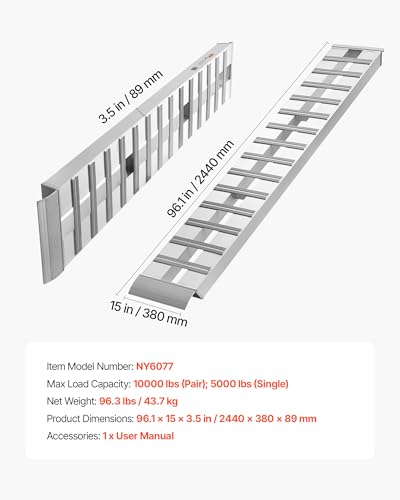 3.5 in / 89 mm

96.1 in / 2440 mm

15 in / 380 mm

Item Model Number: NY6077
Max Load Capacity: 10000 lbs (Pair); 5000 lbs (Single)
Net Weight: 96.3 lbs / 43.7 kg
Product Dimensions: 96.1 × 15 × 3.5 in / 2440 × 380 × 89 mm
Accessories: 1 x User Manual